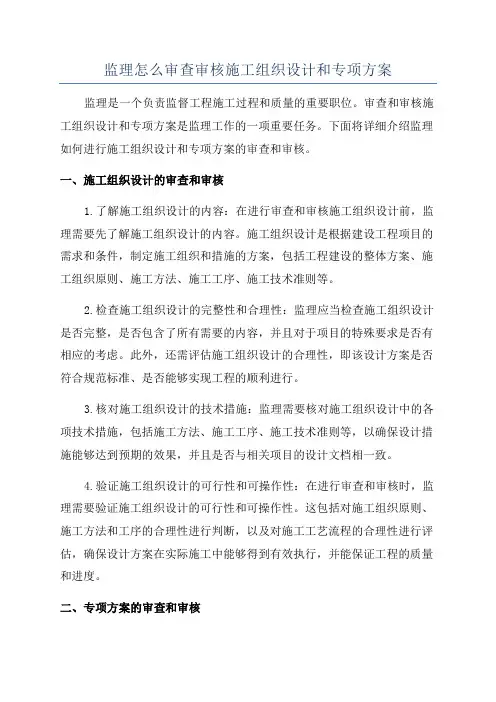 监理怎么审查审核施工组织设计和专项方案

监理是一个负责监督工程施工过程和质量的重要职位。审查和审核施工组织设计和专项方案是监理工作的一项重要任务。下面将详细介绍监理如何进行施工组织设计和专项方案的审查和审核。

一、施工组织设计的审查和审核

1.了解施工组织设计的内容：在进行审查和审核施工组织设计前，监理需要先了解施工组织设计的内容。施工组织设计是根据建设工程项目的需求和条件，制定施工组织和措施的方案，包括工程建设的整体方案、施工组织原则、施工方法、施工工序、施工技术准则等。

2.检查施工组织设计的完整性和合理性：监理应当检查施工组织设计是否完整，是否包含了所有需要的内容，并且对于项目的特殊要求是否有相应的考虑。此外，还需评估施工组织设计的合理性，即该设计方案是否符合规范标准、是否能够实现工程的顺利进行。

3.核对施工组织设计的技术措施：监理需要核对施工组织设计中的各项技术措施，包括施工方法、施工工序、施工技术准则等，以确保设计措施能够达到预期的效果，并且是否与相关项目的设计文档相一致。

4.验证施工组织设计的可行性和可操作性：在进行审查和审核时，监理需要验证施工组织设计的可行性和可操作性。这包括对施工组织原则、施工方法和工序的合理性进行判断，以及对施工工艺流程的合理性进行评估，确保设计方案在实际施工中能够得到有效执行，并能保证工程的质量和进度。

二、专项方案的审查和审核